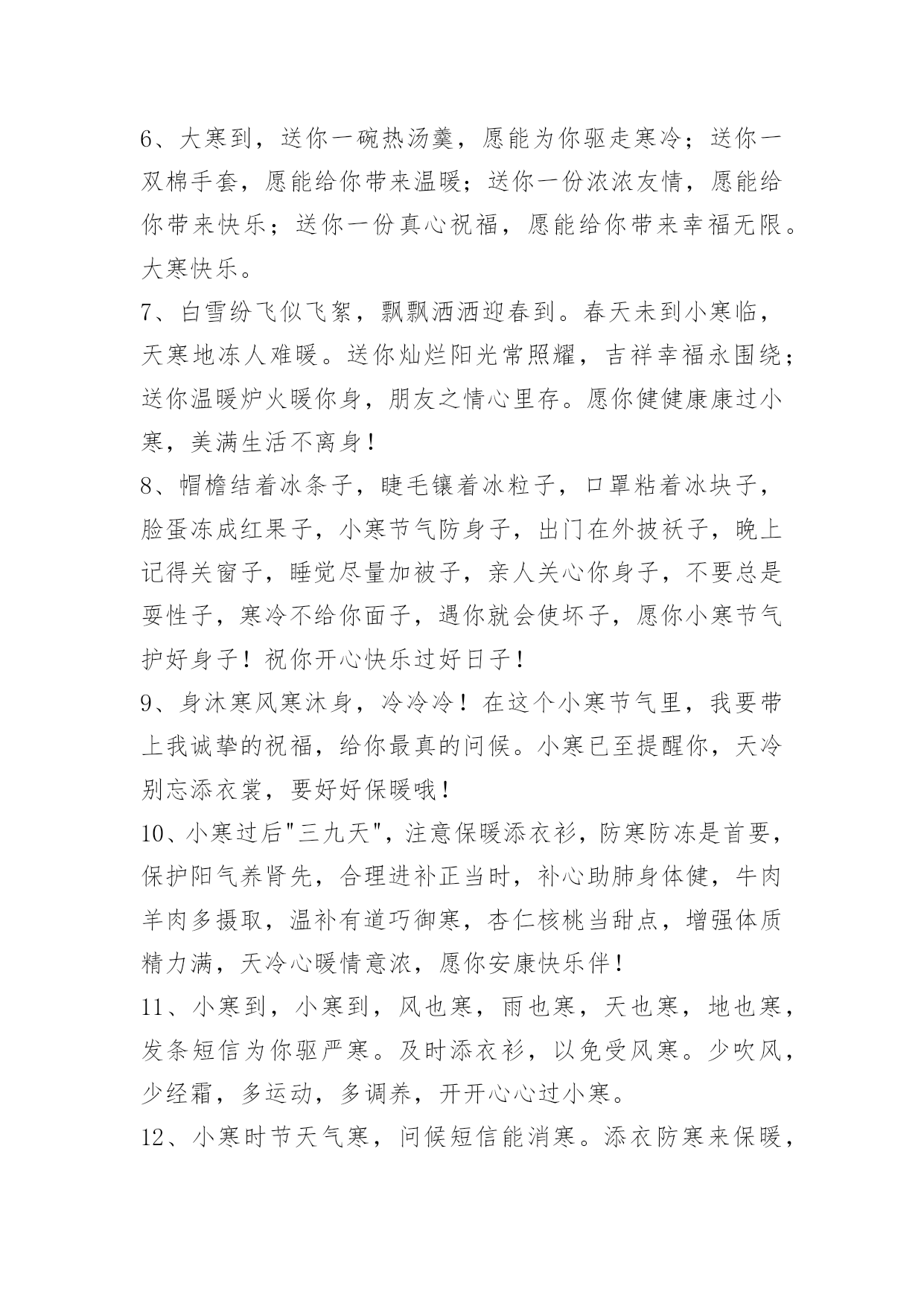 6、大寒到，送你一碗热汤羹，愿能为你驱走寒冷；送你一双棉手套，愿能给你带来温暖；送你一份浓浓友情，愿能给你带来快乐；送你一份真心祝福，愿能给你带来幸福无限。大寒快乐。

7、白雪纷飞似飞絮，飘飘洒洒迎春到。春天未到小寒临，天寒地冻人难暖。送你灿烂阳光常照耀，吉祥幸福永围绕；送你温暖炉火暖你身，朋友之情心里存。愿你健健康康过小寒，美满生活不离身！

8、帽檐结着冰条子，睫毛镶着冰粒子，口罩粘着冰块子，脸蛋冻成红果子，小寒节气防身子，出门在外披袄子，晚上记得关窗子，睡觉尽量加被子，亲人关心你身子，不要总是耍性子，寒冷不给你面子，遇你就会使坏子，愿你小寒节气护好身子！祝你开心快乐过好日子！

9、身沐寒风寒沐身，冷冷冷！在这个小寒节气里，我要带上我诚挚的祝福，给你最真的问候。小寒已至提醒你，天冷别忘添衣裳，要好好保暖哦！

10、小寒过后"三九天"，注意保暖添衣衫，防寒防冻是首要，保护阳气养肾先，合理进补正当时，补心助肺身体健，牛肉羊肉多摄取，温补有道巧御寒，杏仁核桃当甜点，增强体质精力满，天冷心暖情意浓，愿你安康快乐伴！

11、小寒到，小寒到，风也寒，雨也寒，天也寒，地也寒，发条短信为你驱严寒。及时添衣衫，以免受风寒。少吹风，少经霜，多运动，多调养，开开心心过小寒。

12、小寒时节天气寒，问候短信能消寒。添衣防寒来保暖，